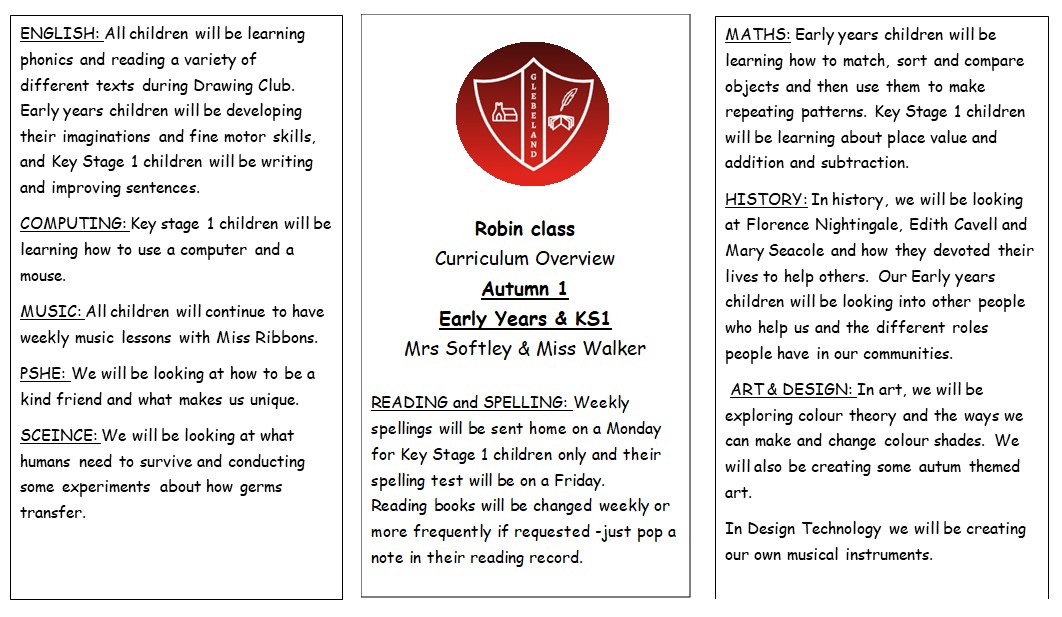 ENGLISH: All children will be learning phonics and reading a variety of different texts during Drawing Club. Early years children will be developing their imaginations and fine motor skills, and Key Stage 1 children will be writing and improving sentences.

COMPUTING: Key stage 1 children will be learning how to use a computer and a mouse.

MUSIC: All children will continue to have weekly music lessons with Miss Ribbons.

PSHE: We will be looking at how to be a kind friend and what makes us unique.

SCEINCE: We will be looking at what humans need to survive and conducting some experiments about how germs transfer.

GLEBELAND

Robin class
Curriculum Overview
Autumn 1
Early Years & KS1
Mrs Softley & Miss Walker

READING and SPELLING: Weekly spellings will be sent home on a Monday for Key Stage 1 children only and their spelling test will be on a Friday. Reading books will be changed weekly or more frequently if requested -just pop a note in their reading record.

MATHS: Early years children will be learning how to match, sort and compare objects and then use them to make repeating patterns. Key Stage 1 children will be learning about place value and addition and subtraction.

HISTORY: In history, we will be looking at Florence Nightingale, Edith Cavell and Mary Seacole and how they devoted their lives to help others. Our Early years children will be looking into other people who help us and the different roles people have in our communities.

ART & DESIGN: In art, we will be exploring colour theory and the ways we can make and change colour shades. We will also be creating some autum themed art.

In Design Technology we will be creating our own musical instruments.